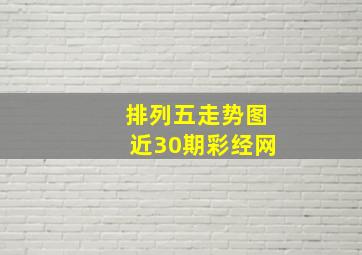 排列五走势图
近30期彩经网